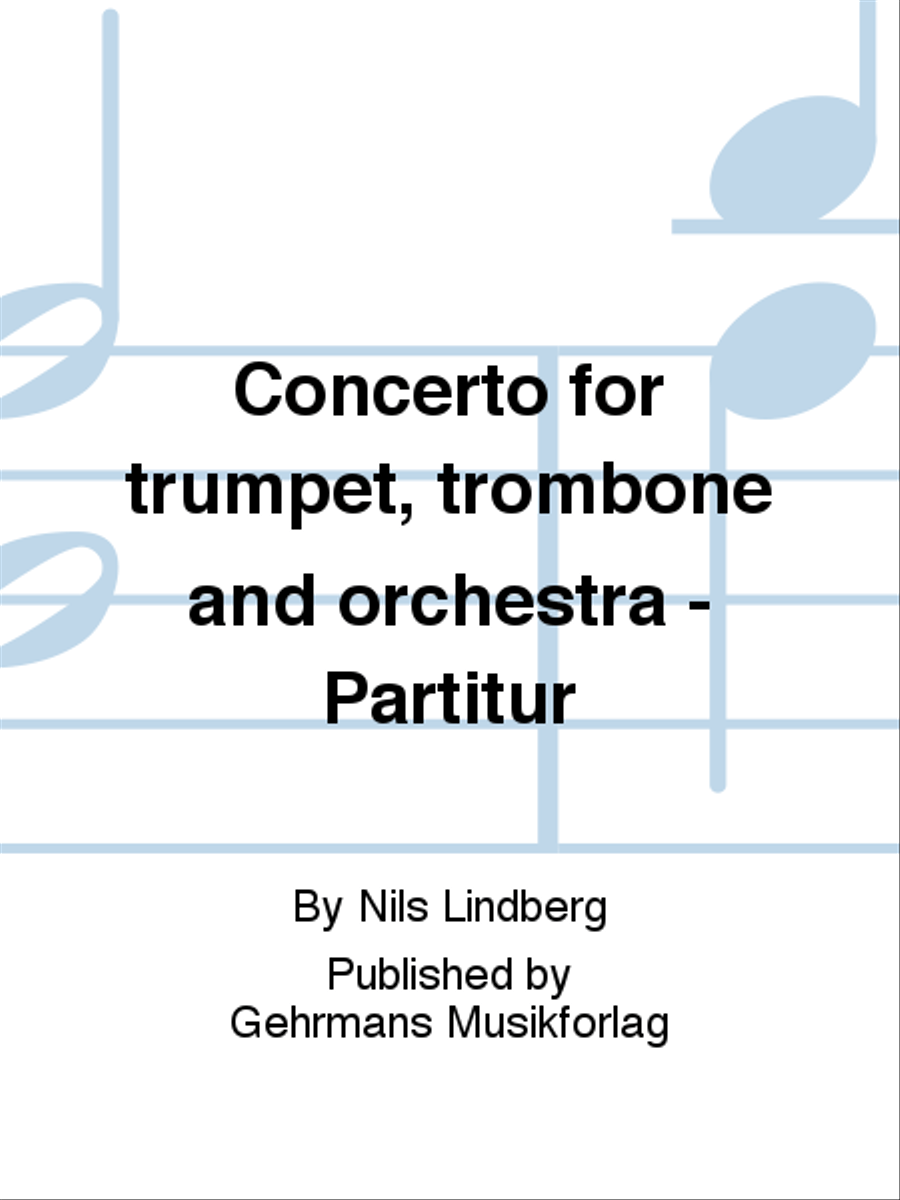 Concerto for trumpet, trombone and orchestra - Partitur

By Nils Lindberg

Published by
Gehrmans Musikforlag